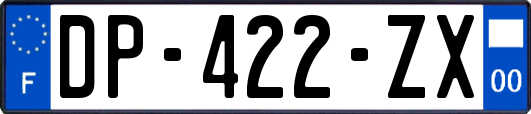 F
DP-422-ZX
00